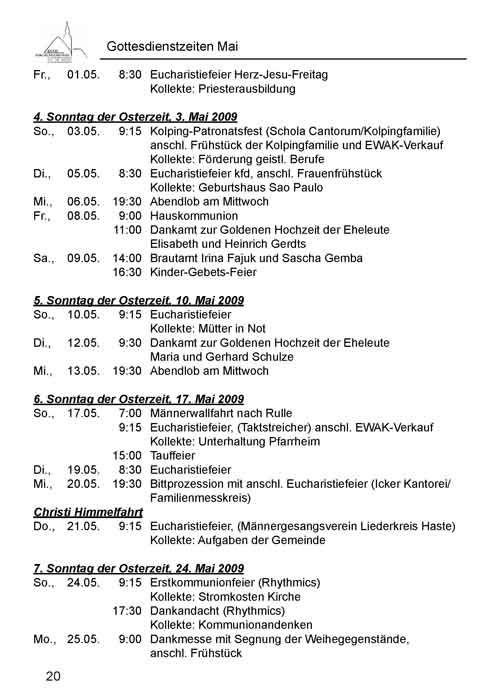 Gottesdienstzeiten Mai

Fr., 01.05. 8:30 Eucharistiefeier Herz-Jesu-Freitag
Kollekte: Priesterausbildung

4. Sonntag der Osterzeit, 3. Mai 2009
So., 03.05. 9:15 Kolping-Patronatsfest (Schola Cantorum/Kolpingfamilie) anschl. Frühstück der Kolpingfamilie und EWAK-Verkauf
Kollekte: Förderung geistl. Berufe
Di., 05.05. 8:30 Eucharistiefeier kfd, anschl. Frauenfrühstück
Kollekte: Geburtshaus Sao Paulo
Mi., 06.05. 19:30 Abendlob am Mittwoch
Fr., 08.05. 9:00 Hauskommunion
11:00 Dankamt zur Goldenen Hochzeit der Eheleute Elisabeth und Heinrich Gerdts
Sa., 09.05. 14:00 Brautamt Irina Fajuk und Sascha Gemba
16:30 Kinder-Gebets-Feier

5. Sonntag der Osterzeit, 10. Mai 2009
So., 10.05. 9:15 Eucharistiefeier
Kollekte: Mütter in Not
Di., 12.05. 9:30 Dankamt zur Goldenen Hochzeit der Eheleute Maria und Gerhard Schulze
Mi., 13.05. 19:30 Abendlob am Mittwoch

6. Sonntag der Osterzeit, 17. Mai 2009
So., 17.05. 7:00 Männerwallfahrt nach Rulle
9:15 Eucharistiefeier, (Taktstreicher) anschl. EWAK-Verkauf
Kollekte: Unterhaltung Pfarrheim
15:00 Tauffeier
Di., 19.05. 8:30 Eucharistiefeier
Mi., 20.05. 19:30 Bittprozession mit anschl. Eucharistiefeier (Icker Kantorei/ Familienmesskreis)

Christi Himmelfahrt
Do., 21.05. 9:15 Eucharistiefeier, (Männergesangsverein Liederkreis Haste)
Kollekte: Aufgaben der Gemeinde

7. Sonntag der Osterzeit, 24. Mai 2009
So., 24.05. 9:15 Erstkommunionfeier (Rhythmics)
Kollekte: Stromkosten Kirche
17:30 Dankandacht (Rhythmics)
Kollekte: Kommunionandenken
Mo., 25.05. 9:00 Dankmesse mit Segnung der Weihegegenstände, anschl. Frühstück

20